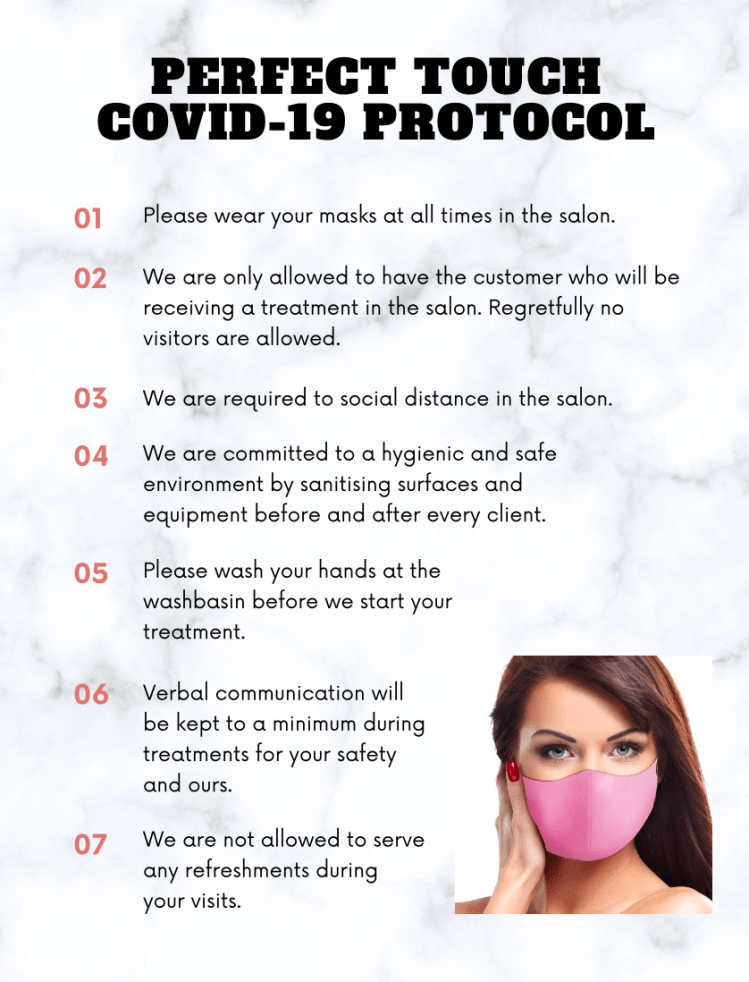 PERFECT TOUCH
COVID-19 PROTOCOL

01 Please wear your masks at all times in the salon.

02 We are only allowed to have the customer who will be receiving a treatment in the salon. Regretfully no visitors are allowed.

03 We are required to social distance in the salon.

04 We are committed to a hygienic and safe environment by sanitising surfaces and equipment before and after every client.

05 Please wash your hands at the washbasin before we start your treatment.

06 Verbal communication will be kept to a minimum during treatments for your safety and ours.

07 We are not allowed to serve any refreshments during your visits.